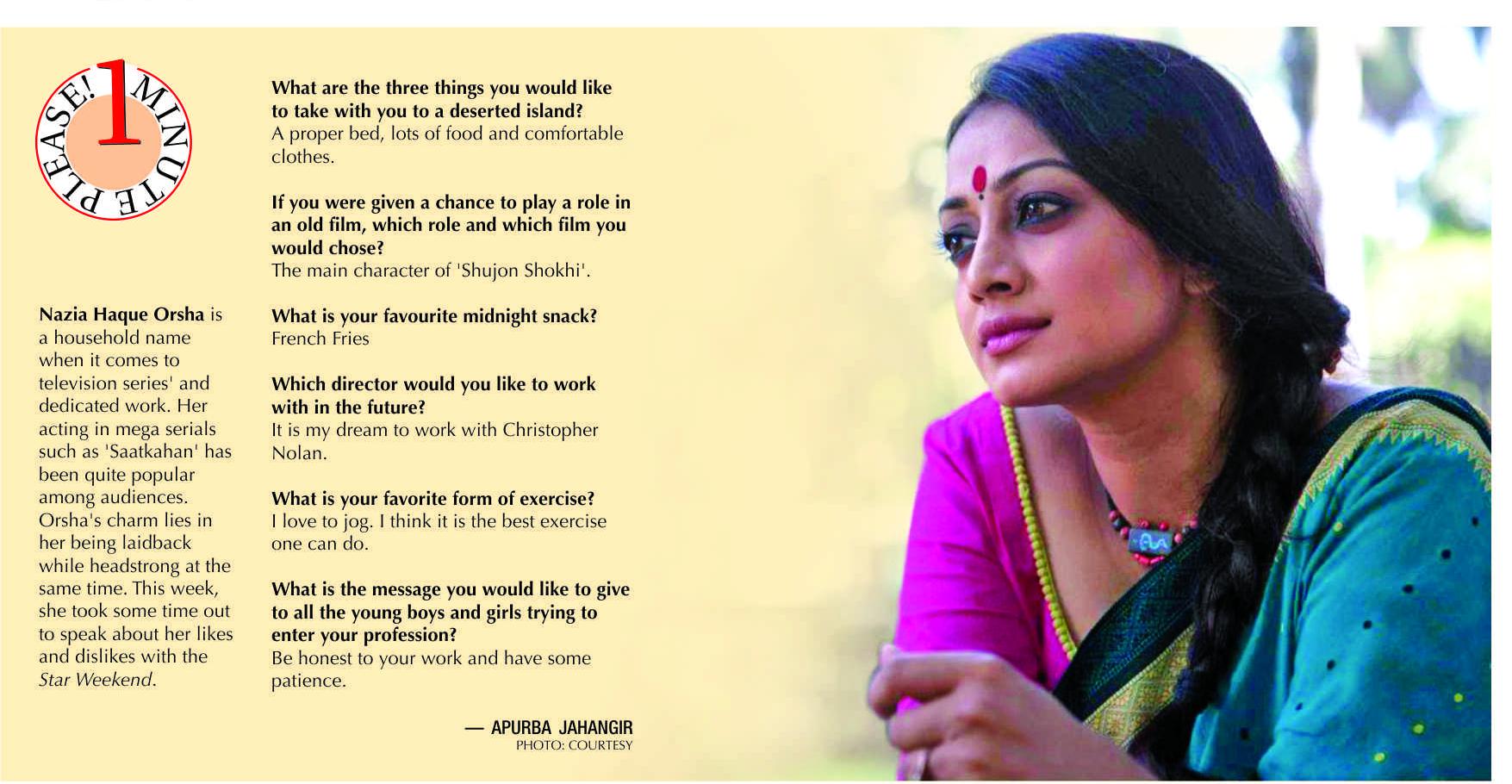 1 MINUTE PLEASE!

Nazia Haque Orsha is a household name when it comes to television series' and dedicated work. Her acting in mega serials such as 'Saatkahan' has been quite popular among audiences. Orsha's charm lies in her being laidback while headstrong at the same time. This week, she took some time out to speak about her likes and dislikes with the Star Weekend.

What are the three things you would like to take with you to a deserted island?
A proper bed, lots of food and comfortable clothes.

If you were given a chance to play a role in an old film, which role and which film you would chose?
The main character of 'Shujon Shokhi'.

What is your favourite midnight snack?
French Fries

Which director would you like to work with in the future?
It is my dream to work with Christopher Nolan.

What is your favorite form of exercise?
I love to jog. I think it is the best exercise one can do.

What is the message you would like to give to all the young boys and girls trying to enter your profession?
Be honest to your work and have some patience.

— APURBA JAHANGIR
PHOTO: COURTESY